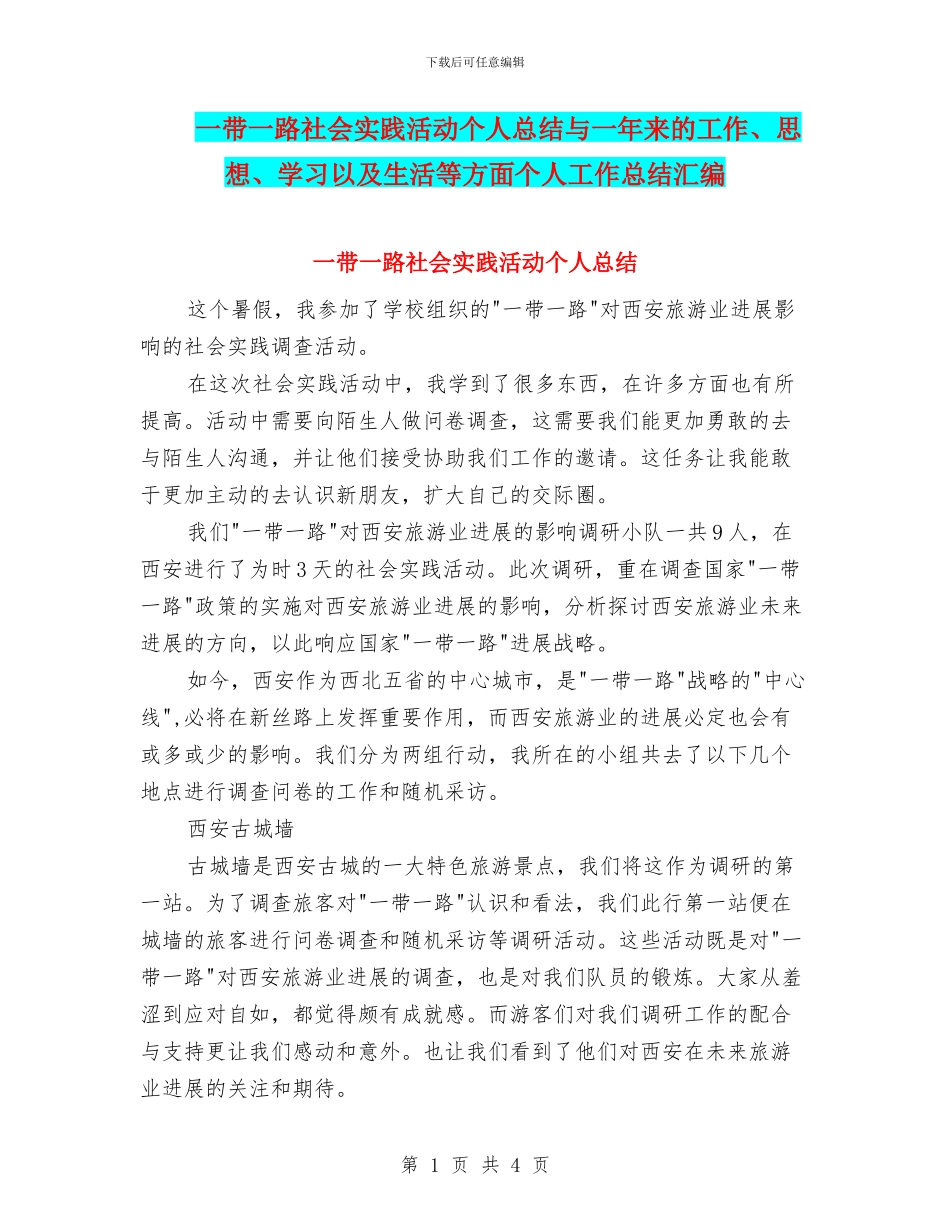 下载后可任意编辑

一带一路社会实践活动个人总结与一年来的工作、思想、学习以及生活等方面个人工作总结汇编

一带一路社会实践活动个人总结

这个暑假，我参加了学校组织的"一带一路"对西安旅游业进展影响的社会实践调查活动。

在这次社会实践活动中，我学到了很多东西，在许多方面也有所提高。活动中需要向陌生人做问卷调查，这需要我们能更加勇敢的去与陌生人沟通，并让他们接受协助我们工作的邀请。这任务让我能敢于更加主动的去认识新朋友，扩大自己的交际圈。

我们"一带一路"对西安旅游业进展的影响调研小队一共9人，在西安进行了为时3天的社会实践活动。此次调研，重在调查国家"一带一路"政策的实施对西安旅游业进展的影响，分析探讨西安旅游业未来进展的方向，以此响应国家"一带一路"进展战略。

如今，西安作为西北五省的中心城市，是"一带一路"战略的"中心线",必将在新丝路上发挥重要作用，而西安旅游业的进展必定也会有或多或少的影响。我们分为两组行动，我所在的小组共去了以下几个地点进行调查问卷的工作和随机采访。

西安古城墙

古城墙是西安古城的一大特色旅游景点，我们将这作为调研的第一站。为了调查旅客对"一带一路"认识和看法，我们此行第一站便在城墙的旅客进行问卷调查和随机采访等调研活动。这些活动既是对"一带一路"对西安旅游业进展的调查，也是对我们队员的锻炼。大家从羞涩到应对自如，都觉得颇有成就感。而游客们对我们调研工作的配合与支持更让我们感动和意外。也让我们看到了他们对西安在未来旅游业进展的关注和期待。

第 1 页 共 4 页